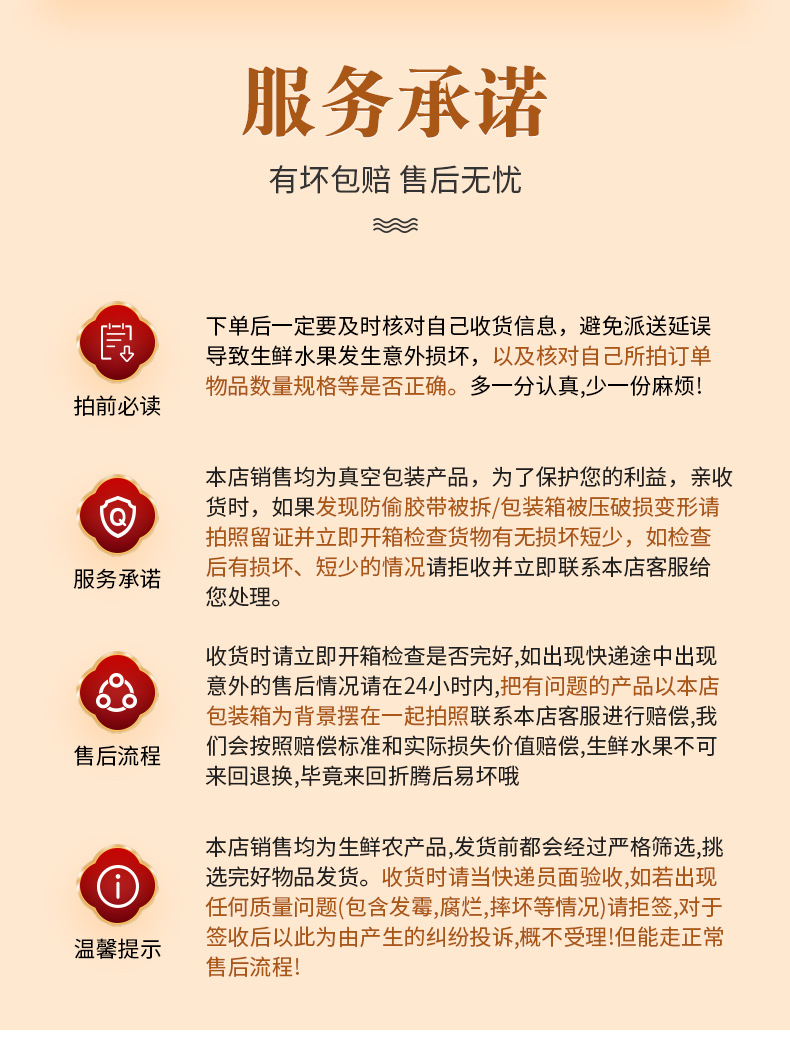 服务承诺

有坏包赔 售后无忧

拍前必读

下单后一定要及时核对自己收货信息，避免派送延误导致生鲜水果发生意外损坏，以及核对自己所拍订单物品数量规格等是否正确。多一分认真,少一份麻烦!

服务承诺

本店销售均为真空包装产品，为了保护您的利益，亲收货时，如果发现防偷胶带被拆/包装箱被压破损变形请拍照留证并立即开箱检查货物有无损坏短少，如检查后有损坏、短少的情况请拒收并立即联系本店客服给您处理。

售后流程

收货时请立即开箱检查是否完好,如出现快递途中出现意外的售后情况请在24小时内,把有问题的产品以本店包装箱为背景摆在一起拍照联系本店客服进行赔偿,我们会按照赔偿标准和实际损失价值赔偿,生鲜水果不可来回退换,毕竟来回折腾后易坏哦

温馨提示

本店销售均为生鲜农产品,发货前都会经过严格筛选,挑选完好物品发货。收货时请当快递员面验收,如若出现任何质量问题(包含发霉,腐烂,摔坏等情况)请拒签,对于签收后以此为由产生的纠纷投诉,概不受理!但能走正常售后流程!